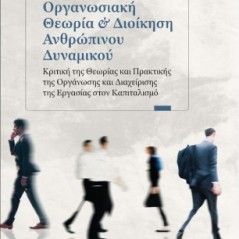 Οργανωσιακή Θεωρία & Διοίκηση Ανθρώπινου Δυναμικού

Κριτική της Θεωρίας και Πρακτικής της Οργάνωσης και Διαχείρισης της Εργασίας στον Καπιταλισμό